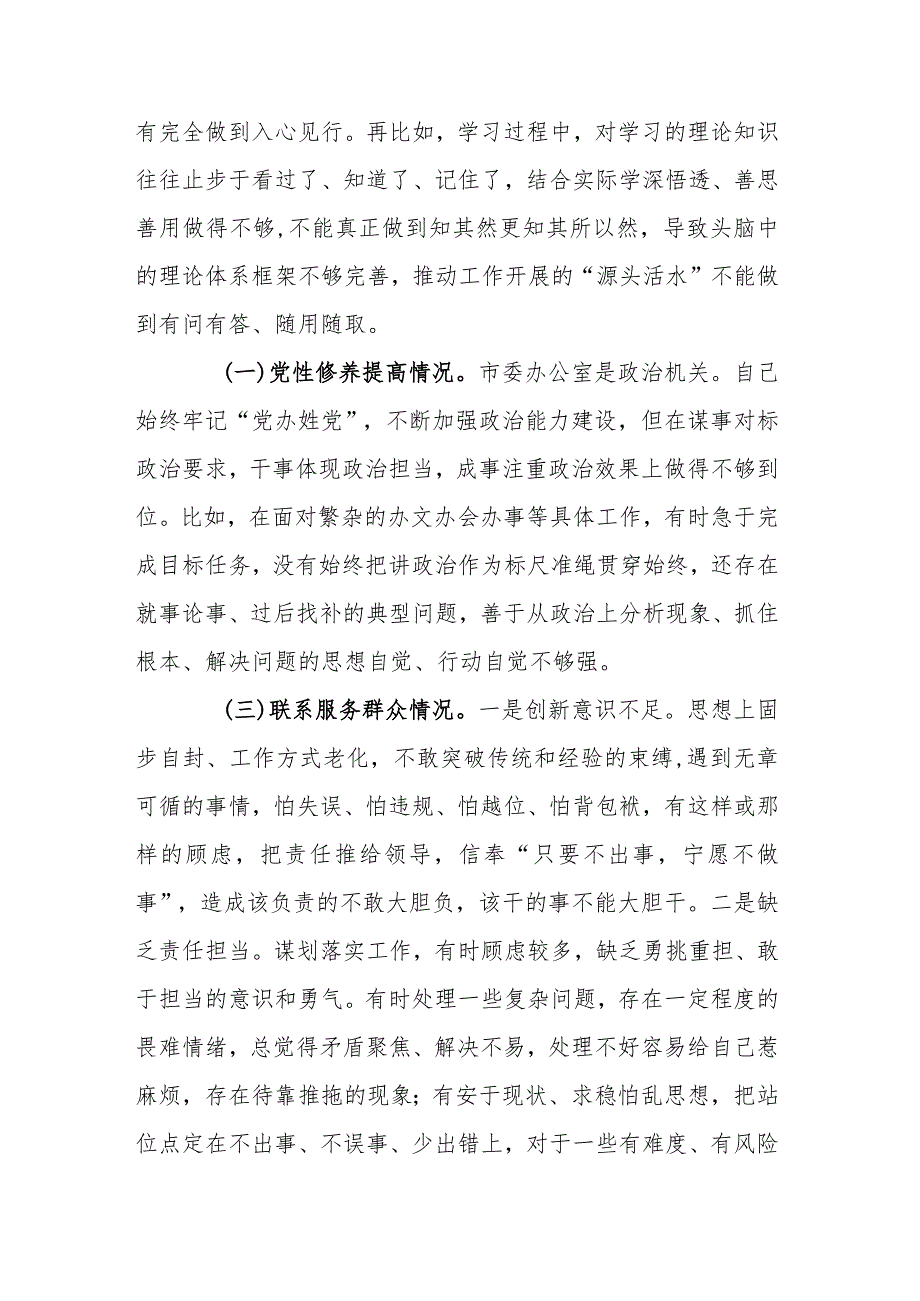 有完全做到入心见行。再比如，学习过程中，对学习的理论知识往往止步于看过了、知道了、记住了，结合实际学深悟透、善思善用做得不够，不能真正做到知其然更知其所以然，导致头脑中的理论体系框架不够完善，推动工作开展的“源头活水”不能做到有问有答、随用随取。

(一)党性修养提高情况。市委办公室是政治机关。自己始终牢记“党办姓党”，不断加强政治能力建设，但在谋事对标政治要求，干事体现政治担当，成事注重政治效果上做得不够到位。比如，在面对繁杂的办文办会办事等具体工作，有时急于完成目标任务，没有始终把讲政治作为标尺准绳贯穿始终，还存在就事论事、过后找补的典型问题，善于从政治上分析现象、抓住根本、解决问题的思想自觉、行动自觉不够强。

(三)联系服务群众情况。一是创新意识不足。思想上固步自封、工作方式老化，不敢突破传统和经验的束缚，遇到无章可循的事情，怕失误、怕违规、怕越位、怕背包袱，有这样或那样的顾虑，把责任推给领导，信奉“只要不出事，宁愿不做事”，造成该负责的不敢大胆负，该干的事不能大胆干。二是缺乏责任担当。谋划落实工作，有时顾虑较多，缺乏勇挑重担、敢于担当的意识和勇气。有时处理一些复杂问题，存在一定程度的畏难情绪，总觉得矛盾聚焦、解决不易，处理不好容易给自己惹麻烦，存在待靠推拖的现象；有安于现状、求稳怕乱思想，把站位点定在不出事、不误事、少出错上，对于一些有难度、有风险